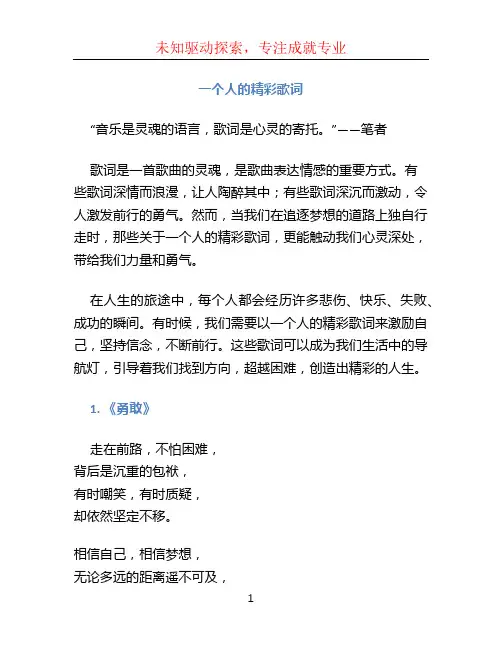 未知驱动探索，专注成就专业

一个人的精彩歌词

“音乐是灵魂的语言，歌词是心灵的寄托。”——笔者

歌词是一首歌曲的灵魂，是歌曲表达情感的重要方式。有些歌词深情而浪漫，让人陶醉其中；有些歌词深沉而激动，令人激发前行的勇气。然而，当我们在追逐梦想的道路上独自行走时，那些关于一个人的精彩歌词，更能触动我们心灵深处，带给我们力量和勇气。

在人生的旅途中，每个人都会经历许多悲伤、快乐、失败、成功的瞬间。有时候，我们需要以一个人的精彩歌词来激励自己，坚持信念，不断前行。这些歌词可以成为我们生活中的导航灯，引导着我们找到方向，超越困难，创造出精彩的人生。

1. 《勇敢》

走在前路，不怕困难，
背后是沉重的包袱，
有时嘲笑，有时质疑，
却依然坚定不移。

相信自己，相信梦想，
无论多远的距离遥不可及，

1